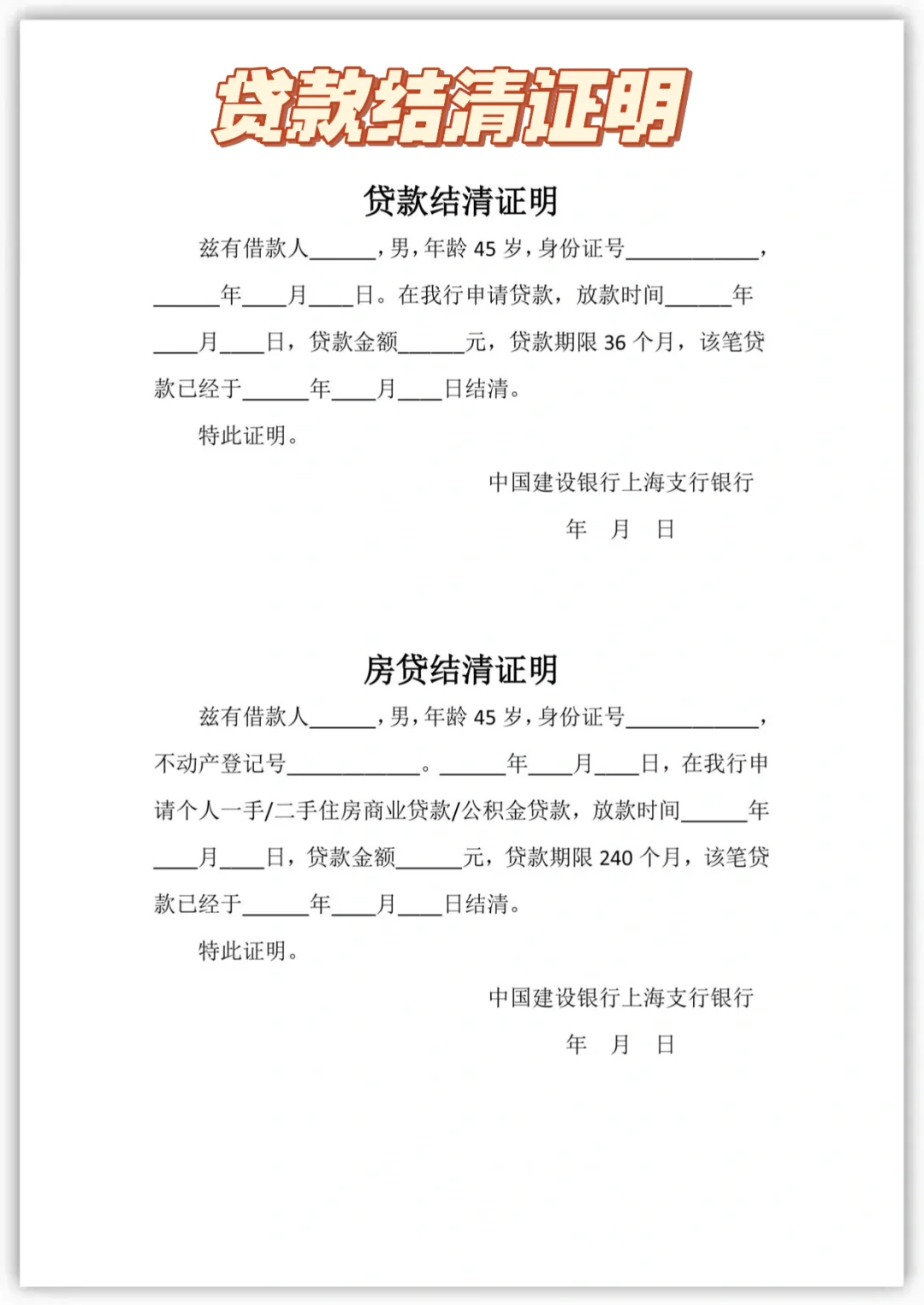 贷款结清证明

贷款结清证明

兹有借款人______，男，年龄 45 岁，身份证号____________，______年____月____日。在我行申请贷款，放款时间______年____月____日，贷款金额______元，贷款期限 36 个月，该笔贷款已经于______年____月____日结清。

特此证明。

中国建设银行上海支行银行

年 月 日

房贷结清证明

兹有借款人______，男，年龄 45 岁，身份证号____________，不动产登记号____________。______年____月____日，在我行申请个人一手/二手住房商业贷款/公积金贷款，放款时间______年____月____日，贷款金额______元，贷款期限 240 个月，该笔贷款已经于______年____月____日结清。

特此证明。

中国建设银行上海支行银行

年 月 日